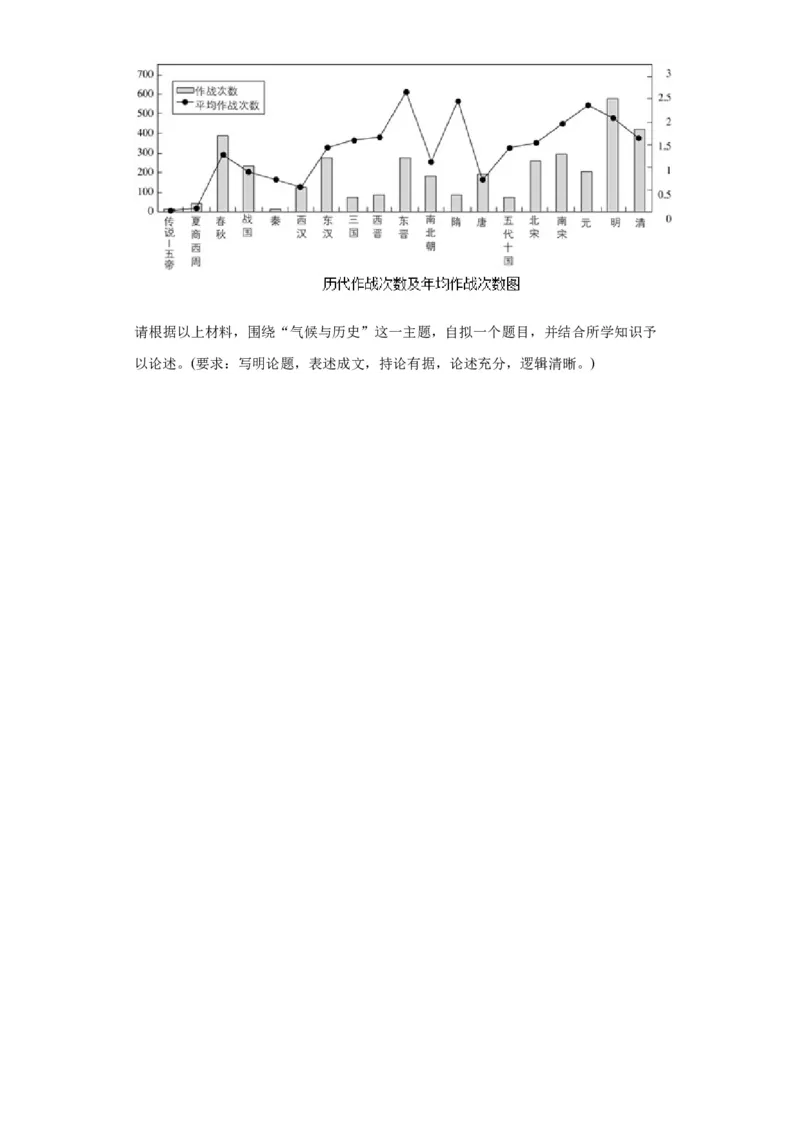 700
600
500
400
300
200
100
0

3
2.5
2
1.5
1
0.5
0

作战次数
平均作战次数

传说—五帝
夏商西周
春秋
战国
秦
西汉
东汉
三国
西晋
东晋
南北朝
隋
唐
五代十国
北宋
南宋
元
明
清

历代作战次数及年均作战次数图

请根据以上材料，围绕“气候与历史”这一主题，自拟一个题目，并结合所学知识予以论述。(要求：写明论题，表述成文，持论有据，论述充分，逻辑清晰。)